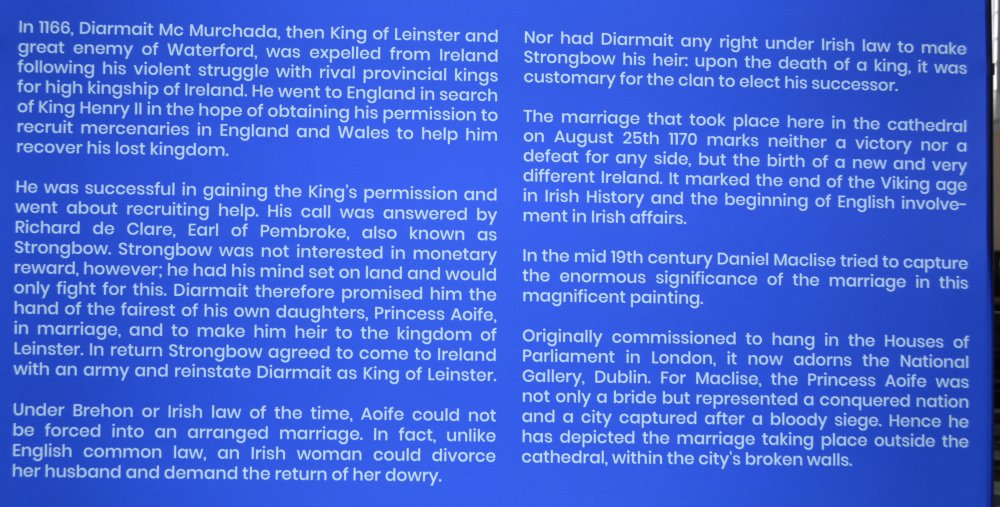 In 1166, Diarmait Mc Murchada, then King of Leinster and great enemy of Waterford, was expelled from Ireland following his violent struggle with rival provincial kings for high kingship of Ireland. He went to England in search of King Henry II in the hope of obtaining his permission to recruit mercenaries in England and Wales to help him recover his lost kingdom.

He was successful in gaining the King's permission and went about recruiting help. His call was answered by Richard de Clare, Earl of Pembroke, also known as Strongbow. Strongbow was not interested in monetary reward, however; he had his mind set on land and would only fight for this. Diarmait therefore promised him the hand of the fairest of his own daughters, Princess Aoife, in marriage, and to make him heir to the kingdom of Leinster. In return Strongbow agreed to come to Ireland with an army and reinstate Diarmait as King of Leinster.

Under Brehon or Irish law of the time, Aoife could not be forced into an arranged marriage. In fact, unlike English common law, an Irish woman could divorce her husband and demand the return of her dowry.

Nor had Diarmait any right under Irish law to make Strongbow his heir: upon the death of a king, it was customary for the clan to elect his successor.

The marriage that took place here in the cathedral on August 25th 1170 marks neither a victory nor a defeat for any side, but the birth of a new and very different Ireland. It marked the end of the Viking age in Irish History and the beginning of English involvement in Irish affairs.

In the mid 19th century Daniel Maclise tried to capture the enormous significance of the marriage in this magnificent painting.

Originally commissioned to hang in the Houses of Parliament in London, it now adorns the National Gallery, Dublin. For Maclise, the Princess Aoife was not only a bride but represented a conquered nation and a city captured after a bloody siege. Hence he has depicted the marriage taking place outside the cathedral, within the city's broken walls.